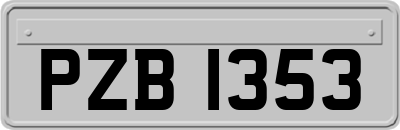 PZB 1353